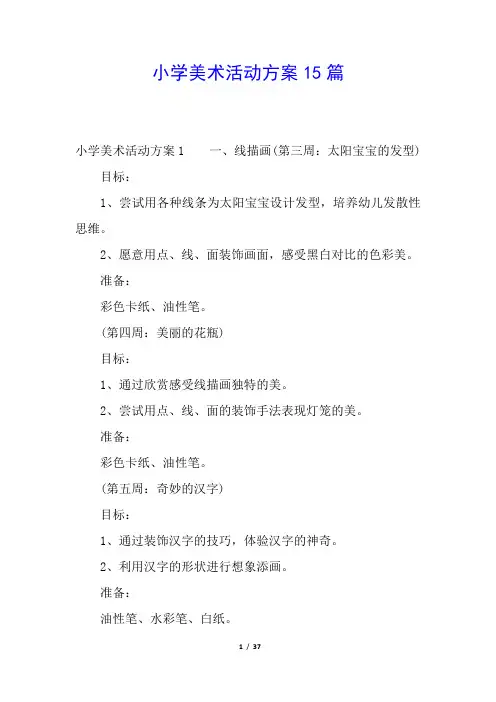 小学美术活动方案 15 篇

小学美术活动方案 1　　一、线描画(第三周：太阳宝宝的发型)

目标：

1、尝试用各种线条为太阳宝宝设计发型，培养幼儿发散性思维。

2、愿意用点、线、面装饰画面，感受黑白对比的色彩美。

准备：

彩色卡纸、油性笔。

(第四周：美丽的花瓶)

目标：

1、通过欣赏感受线描画独特的美。

2、尝试用点、线、面的装饰手法表现灯笼的美。

准备：

彩色卡纸、油性笔。

(第五周：奇妙的汉字)

目标：

1、通过装饰汉字的技巧，体验汉字的神奇。

2、利用汉字的形状进行想象添画。

准备：

油性笔、水彩笔、白纸。

1 / 37